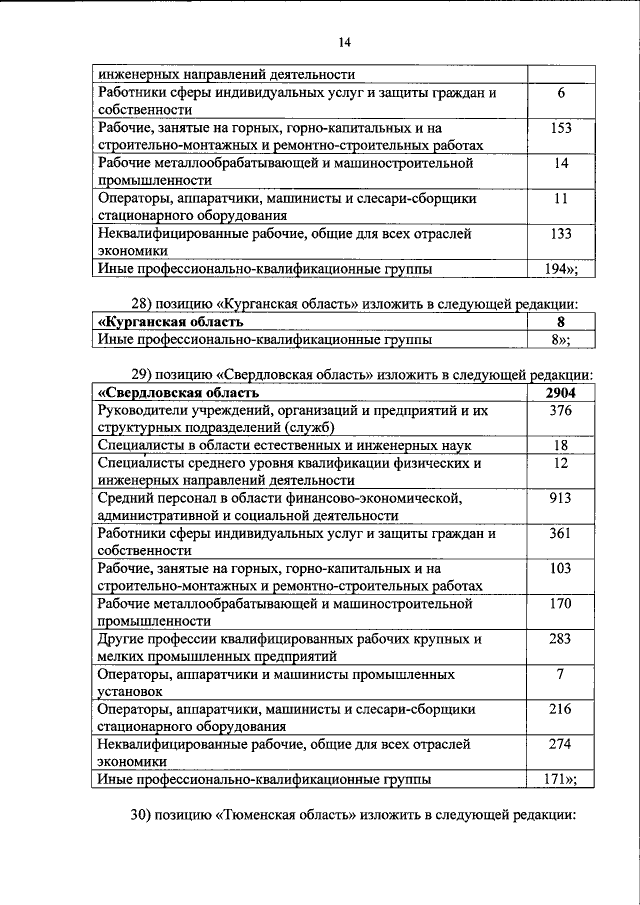 14

| инженерных направлений деятельности | |
|---|---|
| Работники сферы индивидуальных услуг и защиты граждан и собственности | 6 |
| Рабочие, занятые на горных, горно-капитальных и на строительно-монтажных и ремонтно-строительных работах | 153 |
| Рабочие металлообрабатывающей и машиностроительной промышленности | 14 |
| Операторы, аппаратчики, машинисты и слесари-сборщики стационарного оборудования | 11 |
| Неквалифицированные рабочие, общие для всех отраслей экономики | 133 |
| Иные профессионально-квалификационные группы | 194»; |

28) позицию «Курганская область» изложить в следующей редакции:

| «Курганская область | 8 |
|---|---|
| Иные профессионально-квалификационные группы | 8»; |

29) позицию «Свердловская область» изложить в следующей редакции:

| «Свердловская область | 2904 |
|---|---|
| Руководители учреждений, организаций и предприятий и их структурных подразделений (служб) | 376 |
| Специалисты в области естественных и инженерных наук | 18 |
| Специалисты среднего уровня квалификации физических и инженерных направлений деятельности | 12 |
| Средний персонал в области финансово-экономической, административной и социальной деятельности | 913 |
| Работники сферы индивидуальных услуг и защиты граждан и собственности | 361 |
| Рабочие, занятые на горных, горно-капитальных и на строительно-монтажных и ремонтно-строительных работах | 103 |
| Рабочие металлообрабатывающей и машиностроительной промышленности | 170 |
| Другие профессии квалифицированных рабочих крупных и мелких промышленных предприятий | 283 |
| Операторы, аппаратчики и машинисты промышленных установок | 7 |
| Операторы, аппаратчики, машинисты и слесари-сборщики стационарного оборудования | 216 |
| Неквалифицированные рабочие, общие для всех отраслей экономики | 274 |
| Иные профессионально-квалификационные группы | 171»; |

30) позицию «Тюменская область» изложить в следующей редакции: